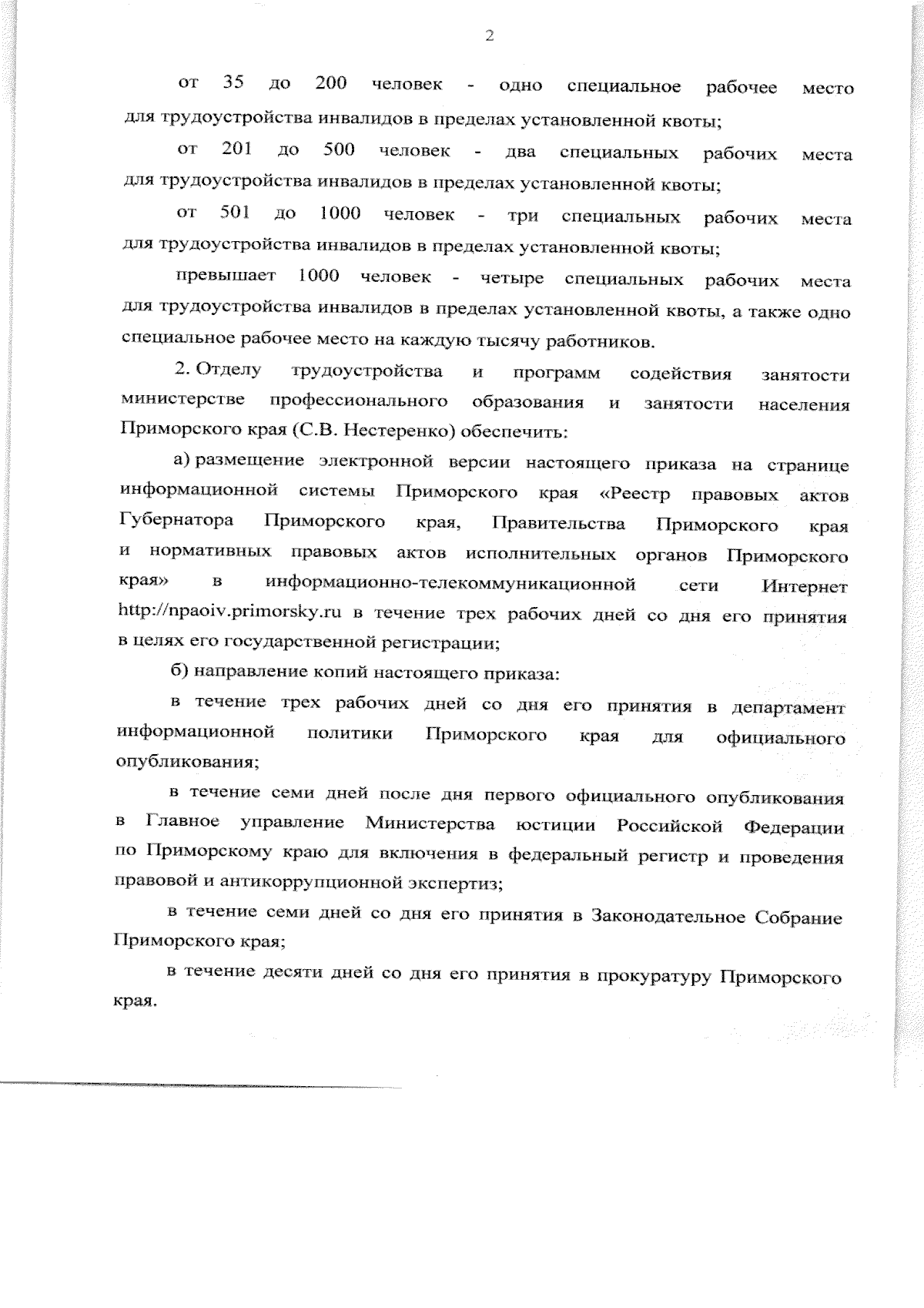 2

от 35 до 200 человек - одно специальное рабочее место для трудоустройства инвалидов в пределах установленной квоты;

от 201 до 500 человек - два специальных рабочих места для трудоустройства инвалидов в пределах установленной квоты;

от 501 до 1000 человек - три специальных рабочих места для трудоустройства инвалидов в пределах установленной квоты;

превышает 1000 человек - четыре специальных рабочих места для трудоустройства инвалидов в пределах установленной квоты, а также одно специальное рабочее место на каждую тысячу работников.

2. Отделу трудоустройства и программ содействия занятости министерстве профессионального образования и занятости населения Приморского края (С.В. Нестеренко) обеспечить:

а) размещение электронной версии настоящего приказа на странице информационной системы Приморского края «Реестр правовых актов Губернатора Приморского края, Правительства Приморского края и нормативных правовых актов исполнительных органов Приморского края» в информационно-телекоммуникационной сети Интернет http://npaoiv.primorsky.ru в течение трех рабочих дней со дня его принятия в целях его государственной регистрации;

б) направление копий настоящего приказа:

в течение трех рабочих дней со дня его принятия в департамент информационной политики Приморского края для официального опубликования;

в течение семи дней после дня первого официального опубликования в Главное управление Министерства юстиции Российской Федерации по Приморскому краю для включения в федеральный регистр и проведения правовой и антикоррупционной экспертиз;

в течение семи дней со дня его принятия в Законодательное Собрание Приморского края;

в течение десяти дней со дня его принятия в прокуратуру Приморского края.